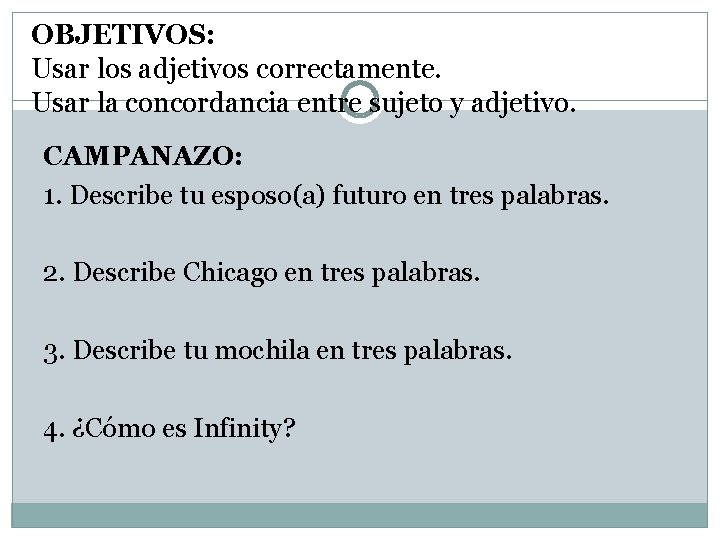 OBJETIVOS:
Usar los adjetivos correctamente.
Usar la concordancia entre sujeto y adjetivo.

CAMPANAZO:

1. Describe tu esposo(a) futuro en tres palabras.

2. Describe Chicago en tres palabras.

3. Describe tu mochila en tres palabras.

4. ¿Cómo es Infinity?